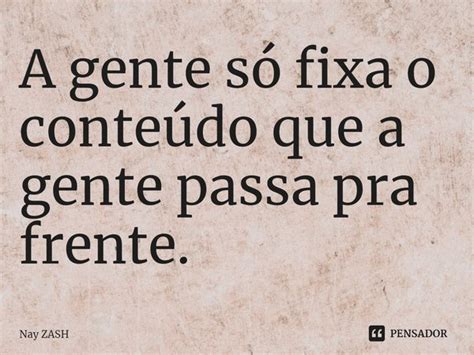 A gente só fixa o conteúdo que a gente passa pra frente.

Nay ZASH

PENSADOR